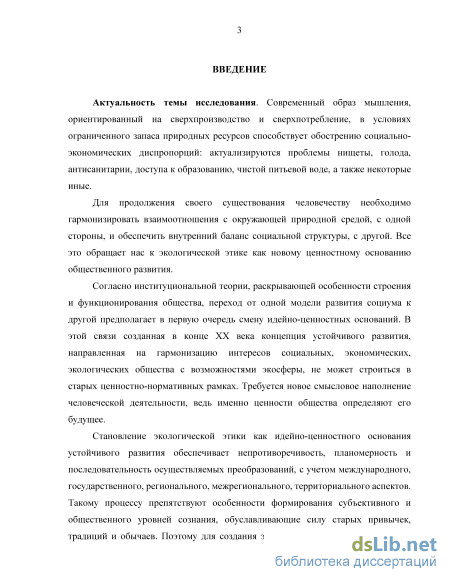 3

ВВЕДЕНИЕ

Актуальность темы исследования. Современный образ мышления, ориентированный на сверхпроизводство и сверхпотребление, в условиях ограниченного запаса природных ресурсов способствует обострению социально-экономических диспропорций: актуализируются проблемы нищеты, голода, антисанитарии, доступа к образованию, чистой питьевой воде, а также некоторые иные.

Для продолжения своего существования человечеству необходимо гармонизировать взаимоотношения с окружающей природной средой, с одной стороны, и обеспечить внутренний баланс социальной структуры, с другой. Все это обращает нас к экологической этике как новому ценностному основанию общественного развития.

Согласно институциональной теории, раскрывающей особенности строения и функционирования общества, переход от одной модели развития социума к другой предполагает в первую очередь смену идейно-ценностных оснований. В этой связи созданная в конце XX века концепция устойчивого развития, направленная на гармонизацию интересов социальных, экономических, экологических общества с возможностями экосферы, не может строиться в старых ценностно-нормативных рамках. Требуется новое смысловое наполнение человеческой деятельности, ведь именно ценности общества определяют его будущее.

Становление экологической этики как идейно-ценностного основания устойчивого развития обеспечивает непротиворечивость, планомерность и последовательность осуществляемых преобразований, с учетом международного, государственного, регионального, межрегионального, территориального аспектов. Такому процессу препятствуют особенности формирования субъективного и общественного уровней сознания, обуславливающие силу старых привычек, традиций и обычаев. Поэтому для создания з

dsLib.net
библиотека диссертаций